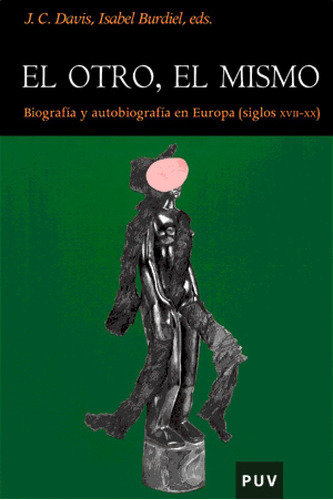 J. C. Davis, Isabel Burdiel, eds.

EL OTRO, EL MISMO

Biografía y autobiografía en Europa (siglos XVII-XX)

PUV